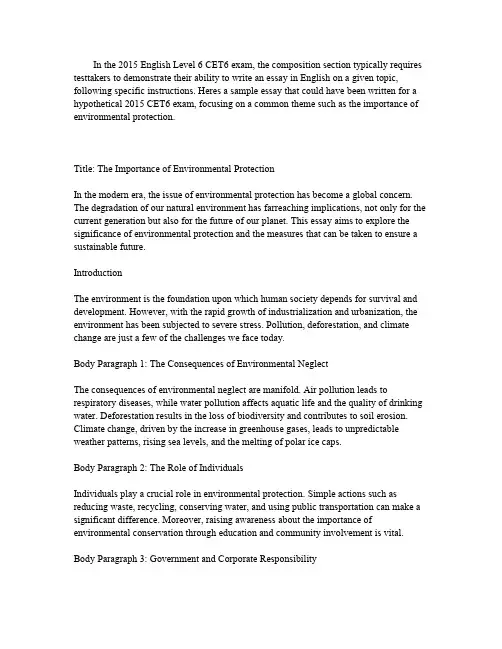 In the 2015 English Level 6 CET6 exam, the composition section typically requires testtakers to demonstrate their ability to write an essay in English on a given topic, following specific instructions. Heres a sample essay that could have been written for a hypothetical 2015 CET6 exam, focusing on a common theme such as the importance of environmental protection.

Title: The Importance of Environmental Protection

In the modern era, the issue of environmental protection has become a global concern. The degradation of our natural environment has farreaching implications, not only for the current generation but also for the future of our planet. This essay aims to explore the significance of environmental protection and the measures that can be taken to ensure a sustainable future.

Introduction

The environment is the foundation upon which human society depends for survival and development. However, with the rapid growth of industrialization and urbanization, the environment has been subjected to severe stress. Pollution, deforestation, and climate change are just a few of the challenges we face today.

Body Paragraph 1: The Consequences of Environmental Neglect

The consequences of environmental neglect are manifold. Air pollution leads to respiratory diseases, while water pollution affects aquatic life and the quality of drinking water. Deforestation results in the loss of biodiversity and contributes to soil erosion. Climate change, driven by the increase in greenhouse gases, leads to unpredictable weather patterns, rising sea levels, and the melting of polar ice caps.

Body Paragraph 2: The Role of Individuals

Individuals play a crucial role in environmental protection. Simple actions such as reducing waste, recycling, conserving water, and using public transportation can make a significant difference. Moreover, raising awareness about the importance of environmental conservation through education and community involvement is vital.

Body Paragraph 3: Government and Corporate Responsibility